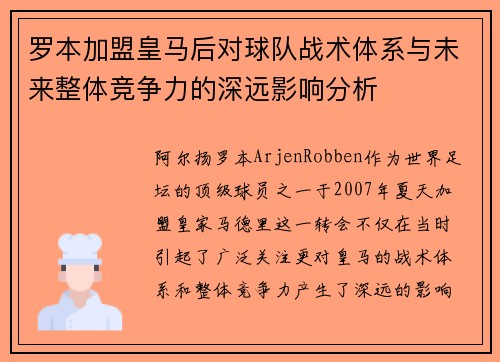 罗本加盟皇马后对球队战术体系与未来整体竞争力的深远影响分析

阿尔扬罗本ArjenRobben作为世界足坛的顶级球员之一于2007年夏天加盟皇家马德里这一转会不仅在当时引起了广泛关注更对皇马的战术体系和整体竞争力产生了深远的影响